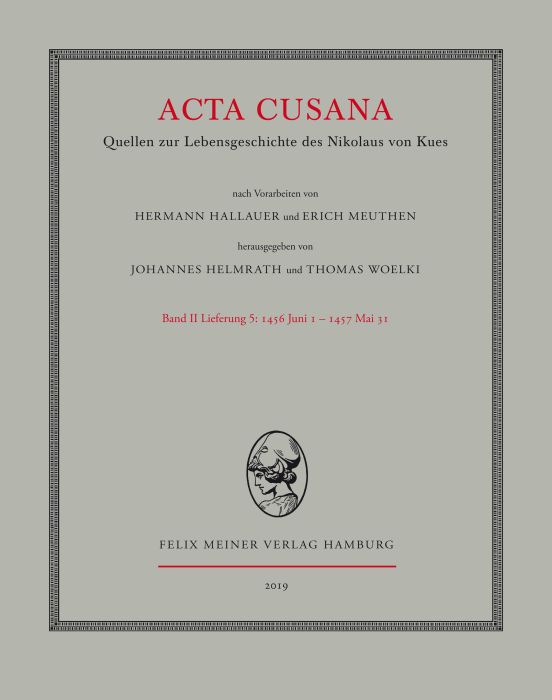 ACTA CUSANA

Quellen zur Lebensgeschichte des Nikolaus von Kues

nach Vorarbeiten von

HERMANN HALLAUER und ERICH MEUTHEN

herausgegeben von

JOHANNES HELMRATH und THOMAS WOELKI

Band II Lieferung 5: 1456 Juni 1 – 1457 Mai 31

FELIX MEINER VERLAG HAMBURG

2019